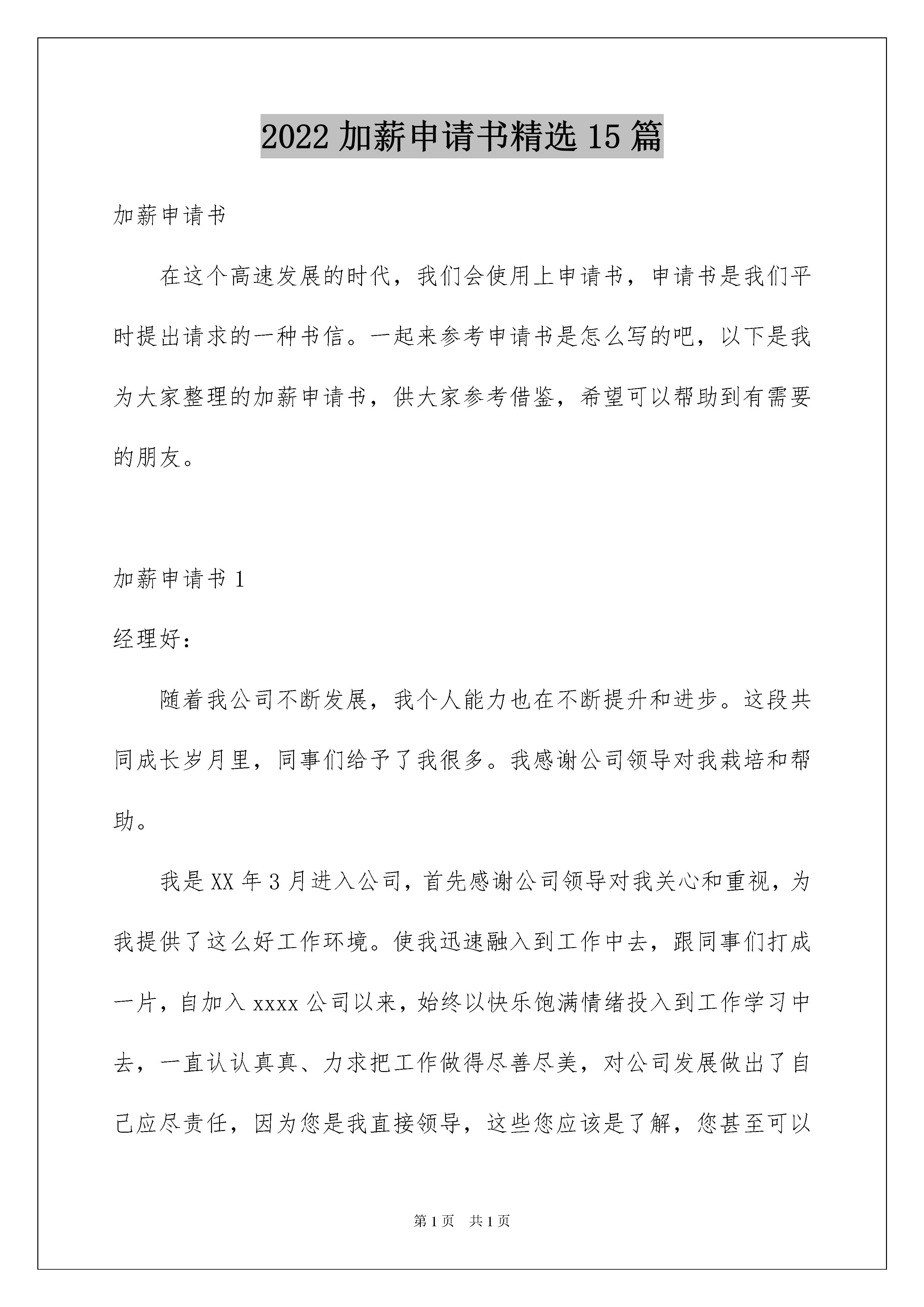 2022 加薪申请书精选 15 篇

加薪申请书

在这个高速发展的时代，我们会使用上申请书，申请书是我们平时提出请求的一种书信。一起来参考申请书是怎么写的吧，以下是我为大家整理的加薪申请书，供大家参考借鉴，希望可以帮助到有需要的朋友。

加薪申请书 1

经理好：

随着我公司不断发展，我个人能力也在不断提升和进步。这段共同成长岁月里，同事们给予了我很多。我感谢公司领导对我栽培和帮助。

我是 XX 年 3 月进入公司，首先感谢公司领导对我关心和重视，为我提供了这么好工作环境。使我迅速融入到工作中去，跟同事们打成一片，自加入 xxxx 公司以来，始终以快乐饱满情绪投入到工作学习中去，一直认认真真、力求把工作做得尽善尽美，对公司发展做出了自己应尽责任，因为您是我直接领导，这些您应该是了解，您甚至可以

第 1 页 共 1 页